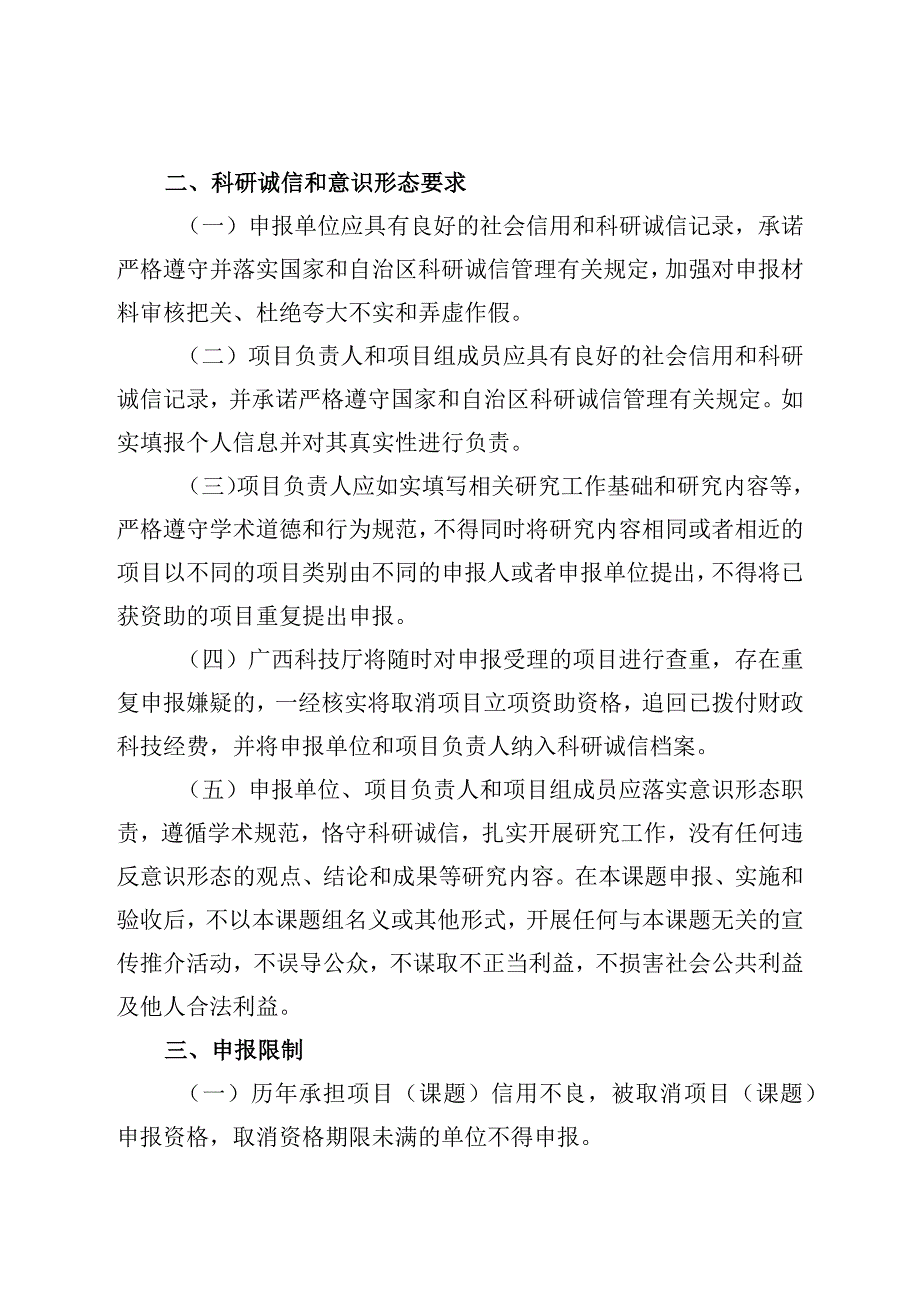 二、科研诚信和意识形态要求

（一）申报单位应具有良好的社会信用和科研诚信记录，承诺严格遵守并落实国家和自治区科研诚信管理有关规定，加强对申报材料审核把关、杜绝夸大不实和弄虚作假。

（二）项目负责人和项目组成员应具有良好的社会信用和科研诚信记录，并承诺严格遵守国家和自治区科研诚信管理有关规定。如实填报个人信息并对其真实性进行负责。

（三）项目负责人应如实填写相关研究工作基础和研究内容等，严格遵守学术道德和行为规范，不得同时将研究内容相同或者相近的项目以不同的项目类别由不同的申报人或者申报单位提出，不得将已获资助的项目重复提出申报。

（四）广西科技厅将随时对申报受理的项目进行查重，存在重复申报嫌疑的，一经核实将取消项目立项资助资格，追回已拨付财政科技经费，并将申报单位和项目负责人纳入科研诚信档案。

（五）申报单位、项目负责人和项目组成员应落实意识形态职责，遵循学术规范，恪守科研诚信，扎实开展研究工作，没有任何违反意识形态的观点、结论和成果等研究内容。在本课题申报、实施和验收后，不以本课题组名义或其他形式，开展任何与本课题无关的宣传推介活动，不误导公众，不谋取不正当利益，不损害社会公共利益及他人合法利益。

三、申报限制

（一）历年承担项目（课题）信用不良，被取消项目（课题）申报资格，取消资格期限未满的单位不得申报。